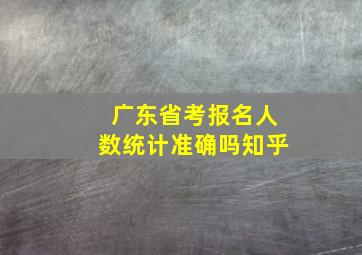 广东省考报名人数统计准确吗知乎